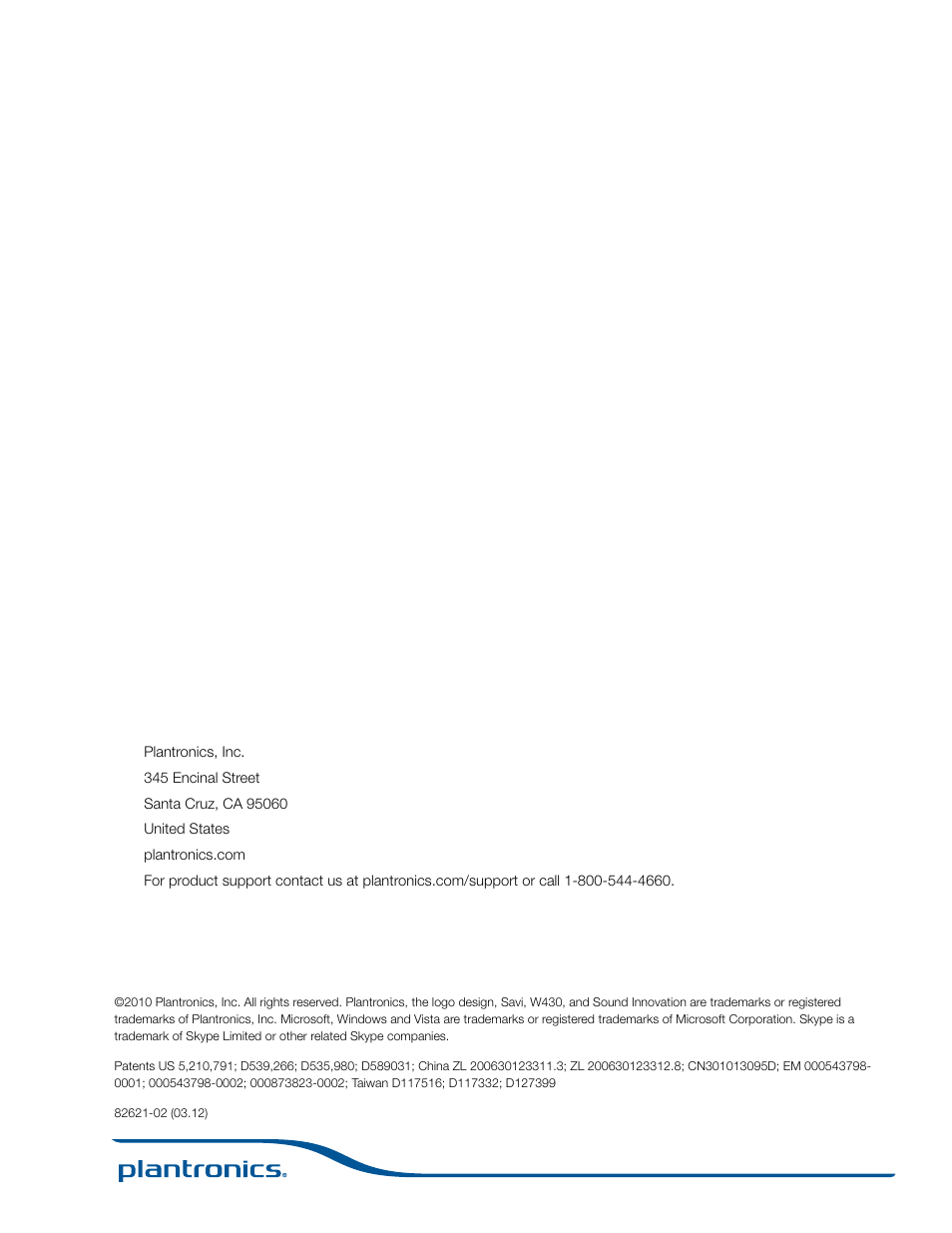 Plantronics, Inc.
345 Encinal Street
Santa Cruz, CA 95060
United States
plantronics.com
For product support contact us at plantronics.com/support or call 1-800-544-4660.

©2010 Plantronics, Inc. All rights reserved. Plantronics, the logo design, Savi, W430, and Sound Innovation are trademarks or registered trademarks of Plantronics, Inc. Microsoft, Windows and Vista are trademarks or registered trademarks of Microsoft Corporation. Skype is a trademark of Skype Limited or other related Skype companies.

Patents US 5,210,791; D539,266; D535,980; D589031; China ZL 200630123311.3; ZL 200630123312.8; CN301013095D; EM 000543798-0001; 000543798-0002; 000873823-0002; Taiwan D117516; D117332; D127399

82621-02 (03.12)

plantronics.